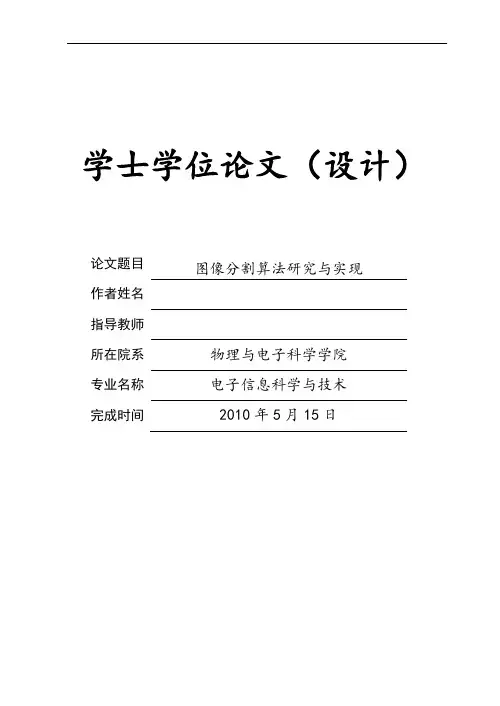 学士学位论文（设计）

论文题目 图像分割算法研究与实现
作者姓名 ____
指导教师 ____
所在院系 物理与电子科学学院
专业名称 电子信息科学与技术
完成时间 2010年5月15日